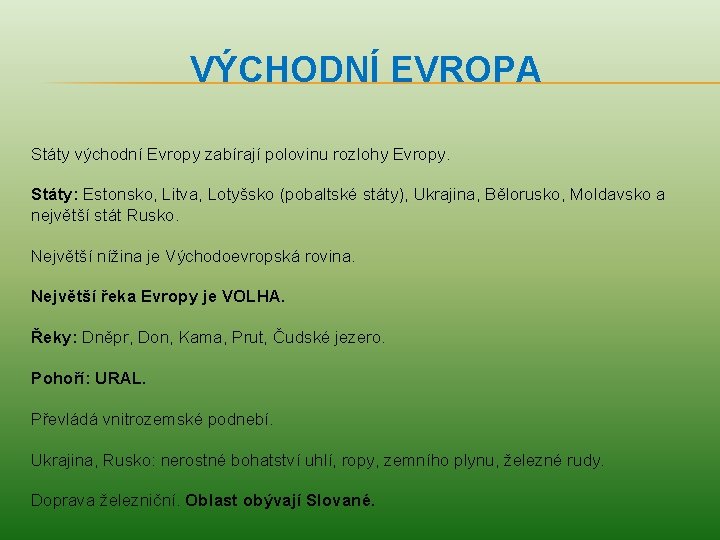 VÝCHODNÍ EVROPA

Státy východní Evropy zabírají polovinu rozlohy Evropy.

Státy: Estonsko, Litva, Lotyšsko (pobaltské státy), Ukrajina, Bělorusko, Moldavsko a největší stát Rusko.

Největší nížina je Východoevropská rovina.

Největší řeka Evropy je VOLHA.

Řeky: Dněpr, Don, Kama, Prut, Čudské jezero.

Pohoří: URAL.

Převládá vnitrozemské podnebí.

Ukrajina, Rusko: nerostné bohatství uhlí, ropy, zemního plynu, železné rudy.

Doprava železniční. Oblast obývají Slované.